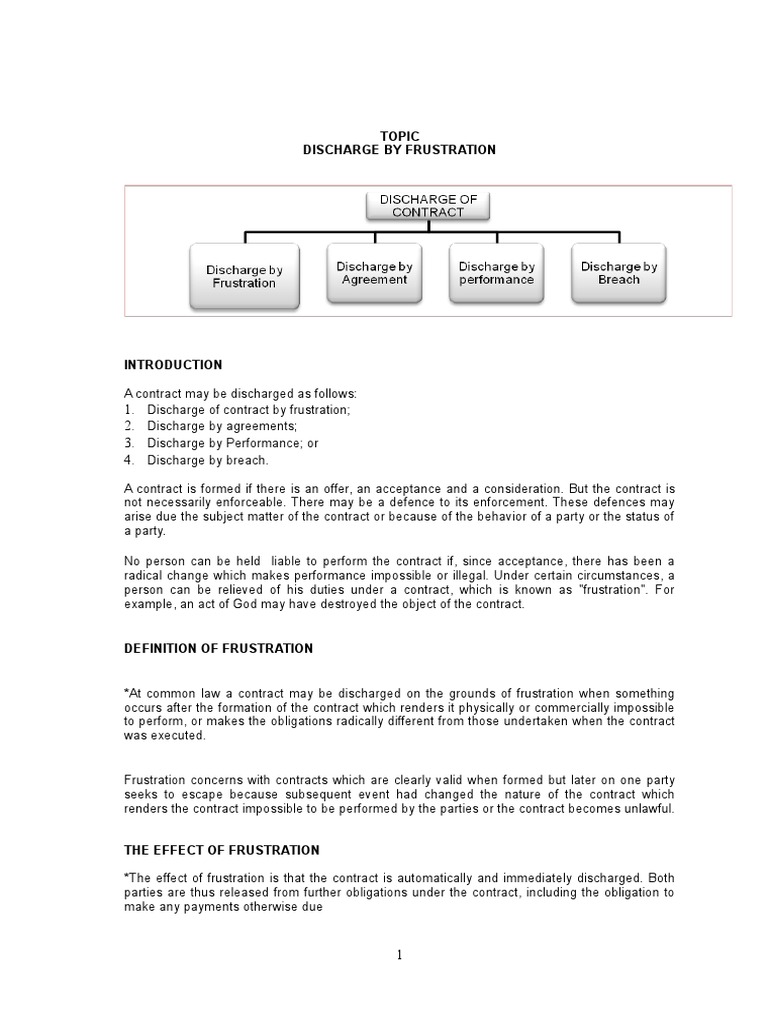 TOPIC
DISCHARGE BY FRUSTRATION

DISCHARGE OF CONTRACT

Discharge by Frustration

Discharge by Agreement

Discharge by performance

Discharge by Breach

INTRODUCTION

A contract may be discharged as follows:
1. Discharge of contract by frustration;
2. Discharge by agreements;
3. Discharge by Performance; or
4. Discharge by breach.

A contract is formed if there is an offer, an acceptance and a consideration. But the contract is not necessarily enforceable. There may be a defence to its enforcement. These defences may arise due the subject matter of the contract or because of the behavior of a party or the status of a party.

No person can be held liable to perform the contract if, since acceptance, there has been a radical change which makes performance impossible or illegal. Under certain circumstances, a person can be relieved of his duties under a contract, which is known as "frustration". For example, an act of God may have destroyed the object of the contract.

DEFINITION OF FRUSTRATION

*At common law a contract may be discharged on the grounds of frustration when something occurs after the formation of the contract which renders it physically or commercially impossible to perform, or makes the obligations radically different from those undertaken when the contract was executed.

Frustration concerns with contracts which are clearly valid when formed but later on one party seeks to escape because subsequent event had changed the nature of the contract which renders the contract impossible to be performed by the parties or the contract becomes unlawful.

THE EFFECT OF FRUSTRATION

*The effect of frustration is that the contract is automatically and immediately discharged. Both parties are thus released from further obligations under the contract, including the obligation to make any payments otherwise due

1